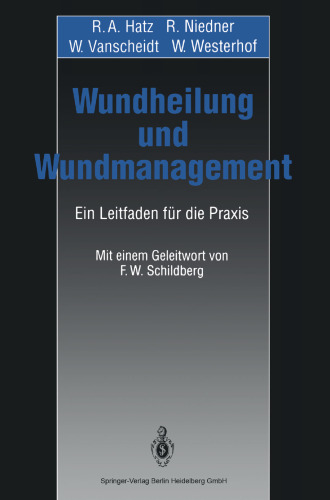 R. A. Hatz R. Niedner
W. Vanscheidt W. Westerhof

Wundheilung und Wundmanagement

Ein Leitfaden für die Praxis

Mit einem Geleitwort von F. W. Schildberg

Springer-Verlag Berlin Heidelberg GmbH